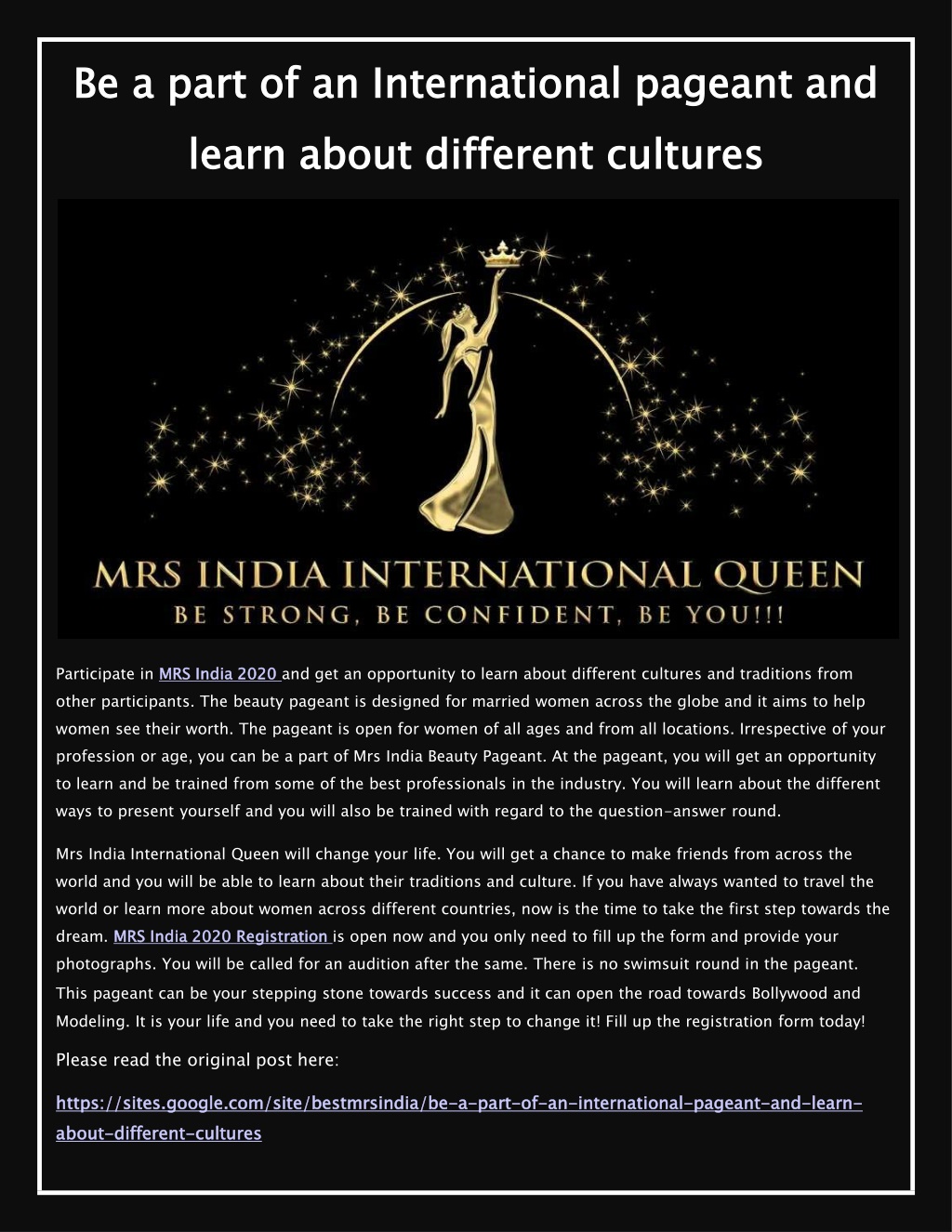 Be a part of an International pageant and learn about different cultures

MRS INDIA INTERNATIONAL QUEEN
BE STRONG, BE CONFIDENT, BE YOU!!!

Participate in MRS India 2020 and get an opportunity to learn about different cultures and traditions from other participants. The beauty pageant is designed for married women across the globe and it aims to help women see their worth. The pageant is open for women of all ages and from all locations. Irrespective of your profession or age, you can be a part of Mrs India Beauty Pageant. At the pageant, you will get an opportunity to learn and be trained from some of the best professionals in the industry. You will learn about the different ways to present yourself and you will also be trained with regard to the question-answer round.

Mrs India International Queen will change your life. You will get a chance to make friends from across the world and you will be able to learn about their traditions and culture. If you have always wanted to travel the world or learn more about women across different countries, now is the time to take the first step towards the dream. MRS India 2020 Registration is open now and you only need to fill up the form and provide your photographs. You will be called for an audition after the same. There is no swimsuit round in the pageant. This pageant can be your stepping stone towards success and it can open the road towards Bollywood and Modeling. It is your life and you need to take the right step to change it! Fill up the registration form today!

Please read the original post here:

https://sites.google.com/site/bestmrsindia/be-a-part-of-an-international-pageant-and-learn-about-different-cultures